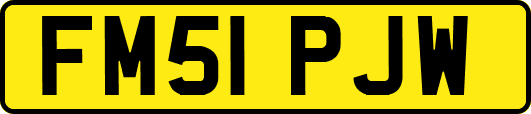 FM51 PJW